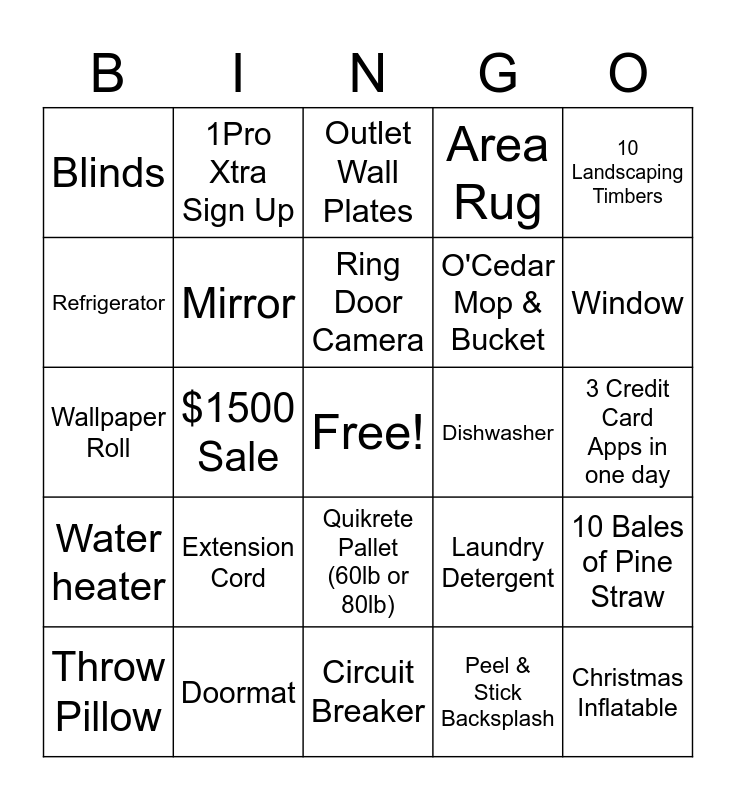 | B | I | N | G | O |
|---|---|---|---|---|
| Blinds | 1Pro Xtra Sign Up | Outlet Wall Plates | Area Rug | 10 Landscaping Timbers |
| Refrigerator | Mirror | Ring Door Camera | O'Cedar Mop & Bucket | Window |
| Wallpaper Roll | \$1500 Sale | Free! | Dishwasher | 3 Credit Card Apps in one day |
| Water heater | Extension Cord | Quikrete Pallet (60lb or 80lb) | Laundry Detergent | 10 Bales of Pine Straw |
| Throw Pillow | Doormat | Circuit Breaker | Peel & Stick Backsplash | Christmas Inflatable |